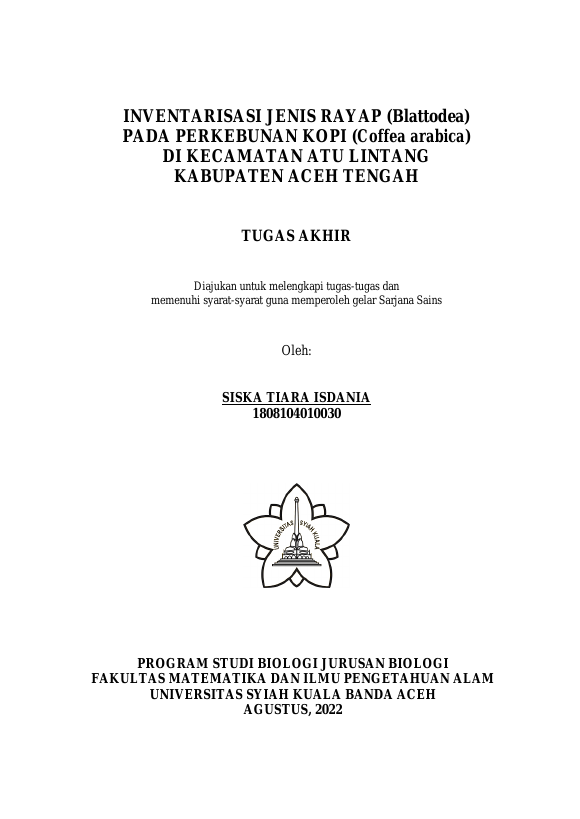 INVENTARISASI JENIS RAYAP (Blattodea)
PADA PERKEBUNAN KOPI (Coffea arabica)
DI KECAMATAN ATU LINTANG
KABUPATEN ACEH TENGAH

TUGAS AKHIR

Diajukan untuk melengkapi tugas-tugas dan
memenuhi syarat-syarat guna memperoleh gelar Sarjana Sains

Oleh:

SISKA TIARA ISDANIA
1808104010030

UNIVERSITAS SYIAH KUALA

PROGRAM STUDI BIOLOGI JURUSAN BIOLOGI
FAKULTAS MATEMATIKA DAN ILMU PENGETAHUAN ALAM
UNIVERSITAS SYIAH KUALA BANDA ACEH
AGUSTUS, 2022